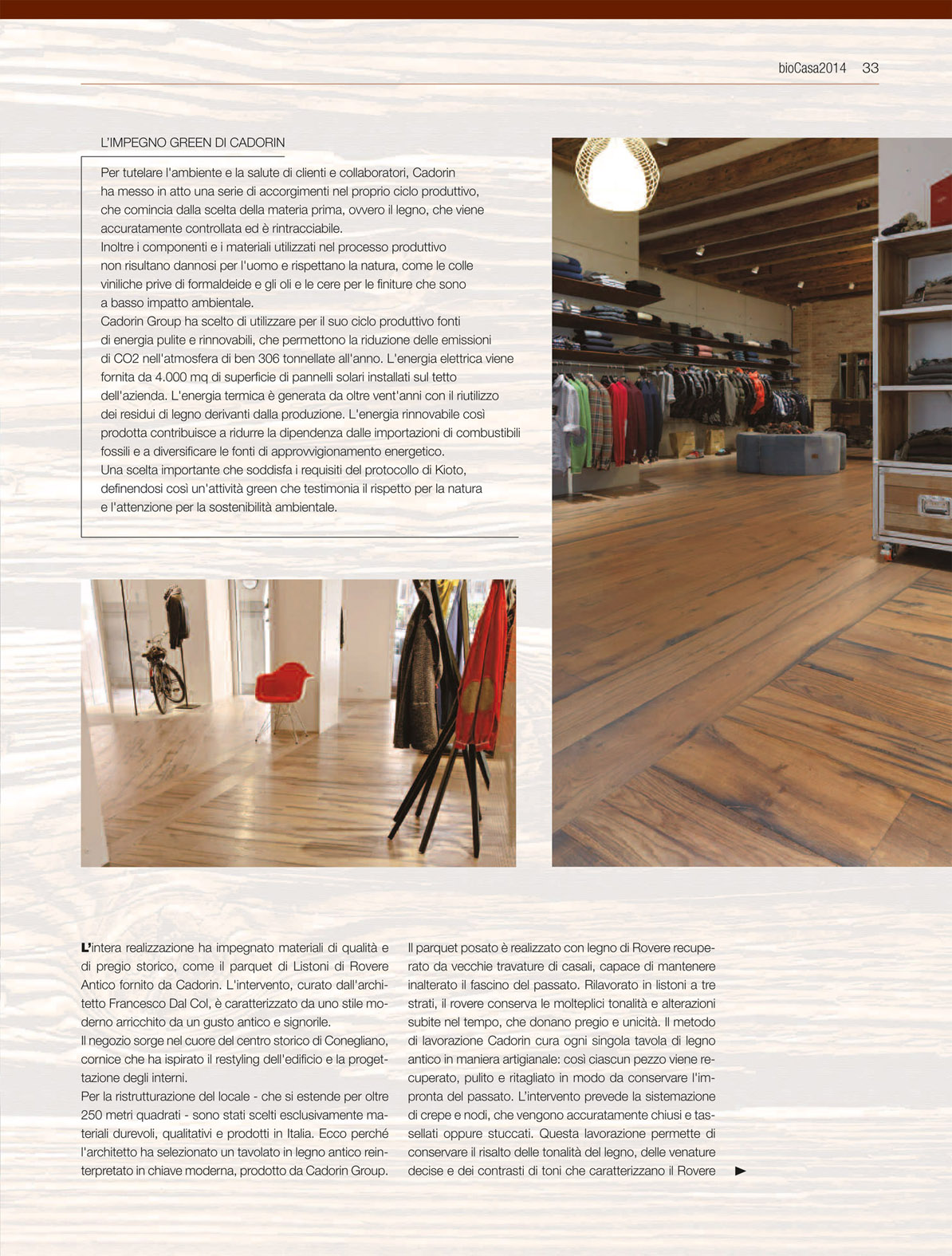 bioCasa2014 33

L'IMPEGNO GREEN DI CADORIN

Per tutelare l'ambiente e la salute di clienti e collaboratori, Cadorin ha messo in atto una serie di accorgimenti nel proprio ciclo produttivo, che comincia dalla scelta della materia prima, ovvero il legno, che viene accuratamente controllata ed è rintracciabile.
Inoltre i componenti e i materiali utilizzati nel processo produttivo non risultano dannosi per l'uomo e rispettano la natura, come le colle viniliche prive di formaldeide e gli oli e le cere per le finiture che sono a basso impatto ambientale.
Cadorin Group ha scelto di utilizzare per il suo ciclo produttivo fonti di energia pulite e rinnovabili, che permettono la riduzione delle emissioni di CO2 nell'atmosfera di ben 306 tonnellate all'anno. L'energia elettrica viene fornita da 4.000 mq di superficie di pannelli solari installati sul tetto dell'azienda. L'energia termica è generata da oltre vent'anni con il riutilizzo dei residui di legno derivanti dalla produzione. L'energia rinnovabile così prodotta contribuisce a ridurre la dipendenza dalle importazioni di combustibili fossili e a diversificare le fonti di approvvigionamento energetico.
Una scelta importante che soddisfa i requisiti del protocollo di Kioto, definendosi così un'attività green che testimonia il rispetto per la natura e l'attenzione per la sostenibilità ambientale.

L'intera realizzazione ha impegnato materiali di qualità e di pregio storico, come il parquet di Listoni di Rovere Antico fornito da Cadorin. L'intervento, curato dall'architetto Francesco Dal Col, è caratterizzato da uno stile moderno arricchito da un gusto antico e signorile.
Il negozio sorge nel cuore del centro storico di Conegliano, cornice che ha ispirato il restyling dell'edificio e la progettazione degli interni.
Per la ristrutturazione del locale - che si estende per oltre 250 metri quadrati - sono stati scelti esclusivamente materiali durevoli, qualitativi e prodotti in Italia. Ecco perché l'architetto ha selezionato un tavolato in legno antico reinterpretato in chiave moderna, prodotto da Cadorin Group.

Il parquet posato è realizzato con legno di Rovere recuperato da vecchie travature di casali, capace di mantenere inalterato il fascino del passato. Rilavorato in listoni a tre strati, il rovere conserva le molteplici tonalità e alterazioni subite nel tempo, che donano pregio e unicità. Il metodo di lavorazione Cadorin cura ogni singola tavola di legno antico in maniera artigianale: così ciascun pezzo viene recuperato, pulito e ritagliato in modo da conservare l'impronta del passato. L'intervento prevede la sistemazione di crepe e nodi, che vengono accuratamente chiusi e tassellati oppure stuccati. Questa lavorazione permette di conservare il risalto delle tonalità del legno, delle venature decise e dei contrasti di toni che caratterizzano il Rovere